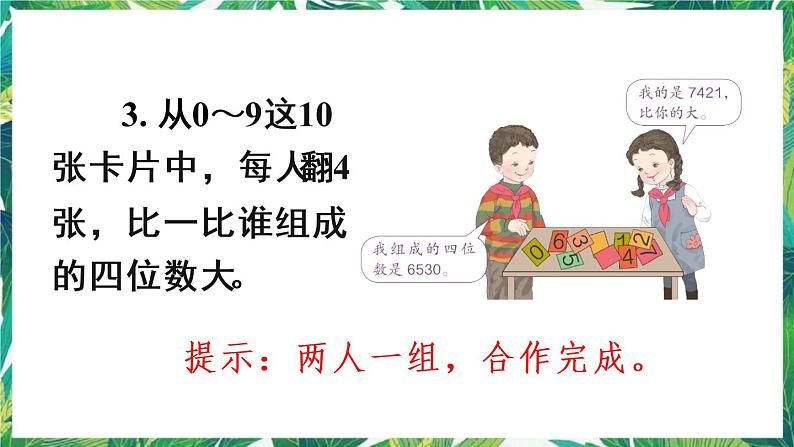 3. 从0～9这10张卡片中，每人翻4张，比一比谁组成的四位数大。

我的是 7421，比你的大。

我组成的四位数是 6530。

0 6 3 5 1 2 4 7

提示：两人一组，合作完成。